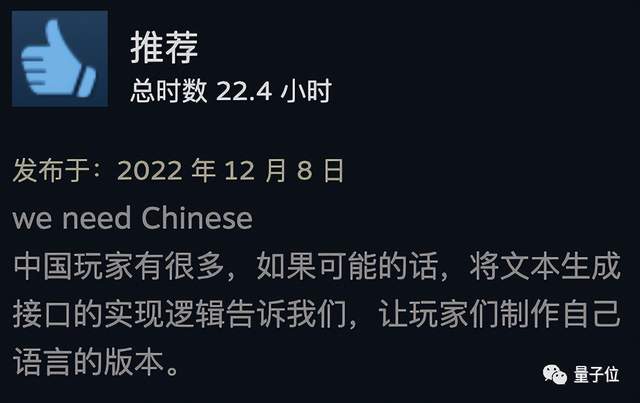 推荐
总时数 22.4 小时

发布于：2022 年 12 月 8 日
we need Chinese
中国玩家有很多，如果可能的话，将文本生成接口的实现逻辑告诉我们，让玩家们制作自己语言的版本。

量子位